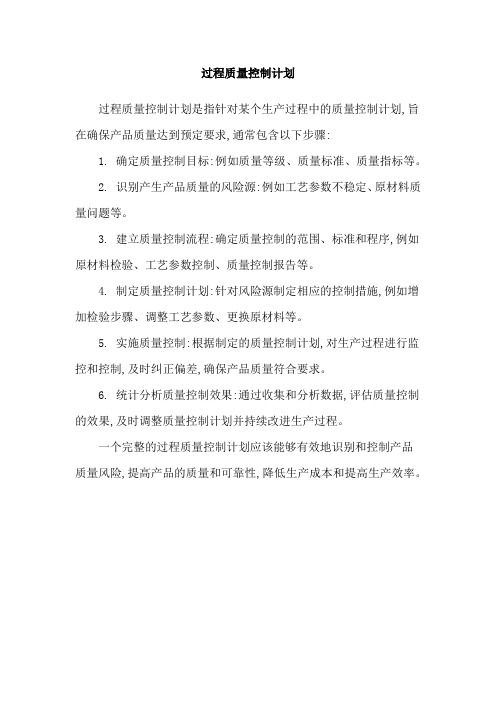 过程质量控制计划

过程质量控制计划是指针对某个生产过程中的质量控制计划,旨在确保产品质量达到预定要求,通常包含以下步骤:

1. 确定质量控制目标:例如质量等级、质量标准、质量指标等。

2. 识别产生产品质量的风险源:例如工艺参数不稳定、原材料质量问题等。

3. 建立质量控制流程:确定质量控制的范围、标准和程序,例如原材料检验、工艺参数控制、质量控制报告等。

4. 制定质量控制计划:针对风险源制定相应的控制措施,例如增加检验步骤、调整工艺参数、更换原材料等。

5. 实施质量控制:根据制定的质量控制计划,对生产过程进行监控和控制,及时纠正偏差,确保产品质量符合要求。

6. 统计分析质量控制效果:通过收集和分析数据,评估质量控制的效果,及时调整质量控制计划并持续改进生产过程。

一个完整的过程质量控制计划应该能够有效地识别和控制产品质量风险,提高产品的质量和可靠性,降低生产成本和提高生产效率。